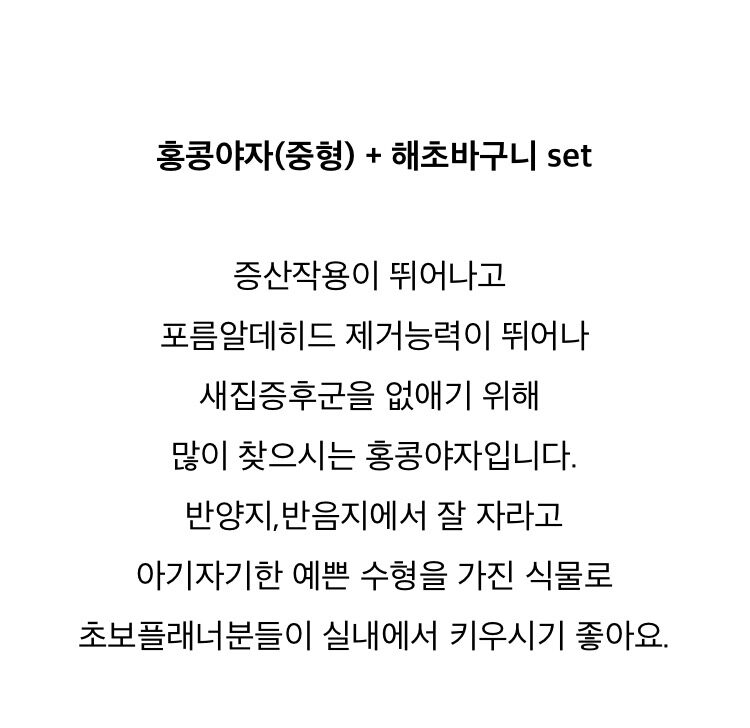 홍콩야자(중형) + 해초바구니 set

증산작용이 뛰어나고
포름알데히드 제거능력이 뛰어나
새집증후군을 없애기 위해
많이 찾으시는 홍콩야자입니다.
반양지,반음지에서 잘 자라고
아기자기한 예쁜 수형을 가진 식물로
초보플래너분들이 실내에서 키우시기 좋아요.